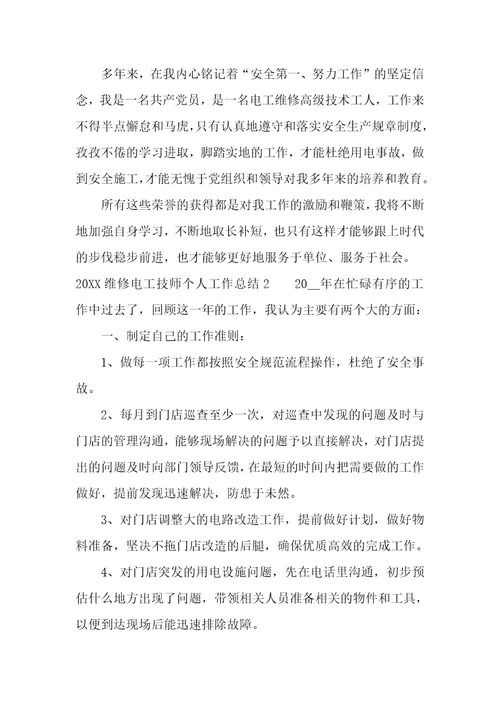 多年来，在我内心铭记着“安全第一、努力工作”的坚定信念，我是一名共产党员，是一名电工维修高级技术工人，工作来不得半点懈怠和马虎，只有认真地遵守和落实安全生产规章制度，孜孜不倦的学习进取，脚踏实地的工作，才能杜绝用电事故，做到安全施工，才能无愧于党组织和领导对我多年来的培养和教育。

所有这些荣誉的获得都是对我工作的激励和鞭策，我将不断地加强自身学习，不断地取长补短，也只有这样才能够跟上时代的步伐稳步前进，也才能够更好地服务于单位、服务于社会。

20XX 维修电工技师个人工作总结 2　　20__年在忙碌有序的工作中过去了，回顾这一年的工作，我认为主要有两个大的方面：

一、制定自己的工作准则：

1、做每一项工作都按照安全规范流程操作，杜绝了安全事故。

2、每月到门店巡查至少一次，对巡查中发现的问题及时与门店的管理沟通，能够现场解决的问题予以直接解决，对门店提出的问题及时向部门领导反馈，在最短的时间内把需要做的工作做好，提前发现迅速解决，防患于未然。

3、对门店调整大的电路改造工作，提前做好计划，做好物料准备，坚决不拖门店改造的后腿，确保优质高效的完成工作。

4、对门店突发的用电设施问题，先在电话里沟通，初步预估什么地方出现了问题，带领相关人员准备相关的物件和工具，以便到达现场后能迅速排除故障。